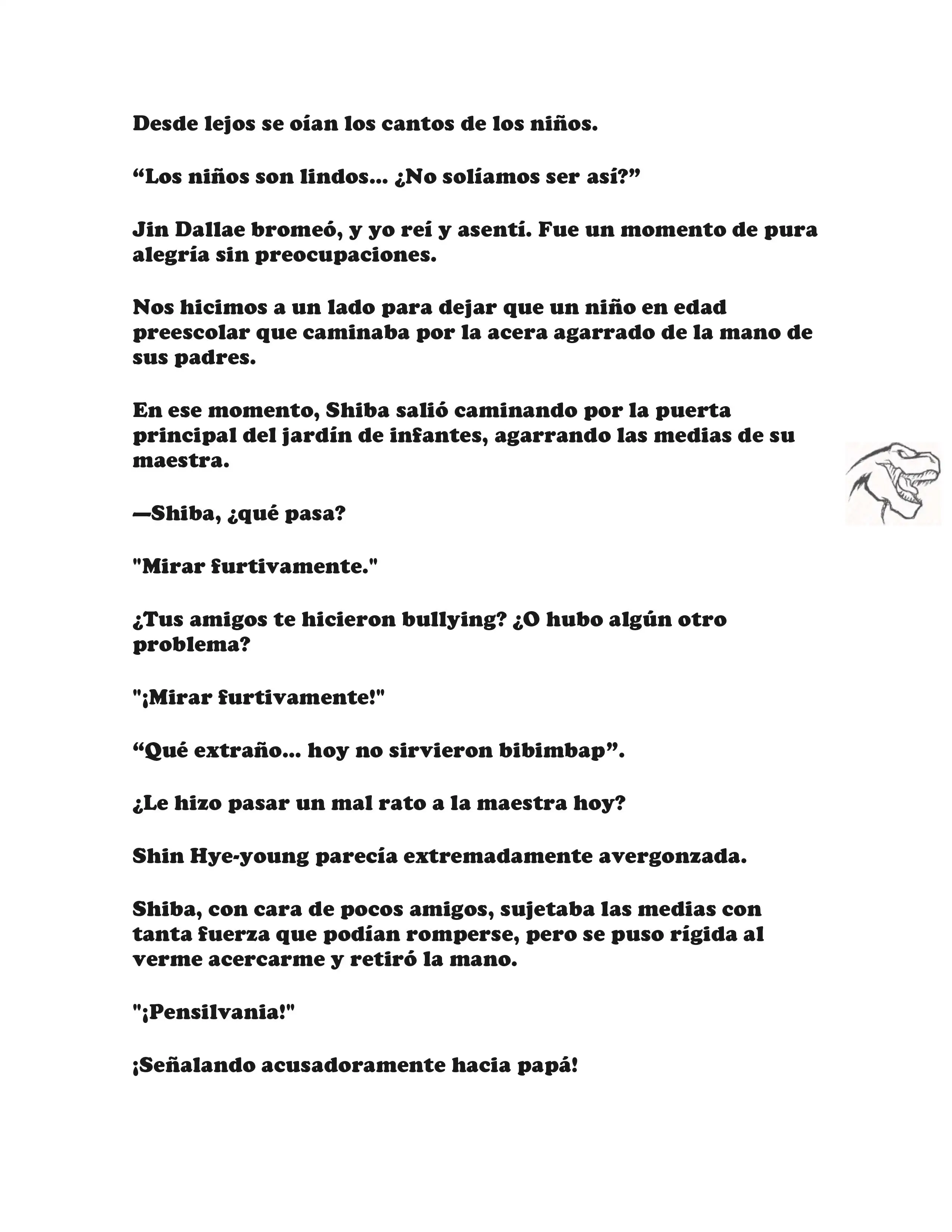 Desde lejos se oían los cantos de los niños.

“Los niños son lindos... ¿No solíamos ser así?”

Jin Dallae bromeó, y yo reí y asentí. Fue un momento de pura alegría sin preocupaciones.

Nos hicimos a un lado para dejar que un niño en edad preescolar que caminaba por la acera agarrado de la mano de sus padres.

En ese momento, Shiba salió caminando por la puerta principal del jardín de infantes, agarrando las medias de su maestra.

—Shiba, ¿qué pasa?

"Mirar furtivamente."

¿Tus amigos te hicieron bullying? ¿O hubo algún otro problema?

"¡Mirar furtivamente!"

“Qué extraño... hoy no sirvieron bibimbap”.

¿Le hizo pasar un mal rato a la maestra hoy?

Shin Hye-young parecía extremadamente avergonzada.

Shiba, con cara de pocos amigos, sujetaba las medias con tanta fuerza que podían romperse, pero se puso rígida al verme acercarme y retiró la mano.

"¡Pensilvania!"

¡Señalando acusadoramente hacia papá!